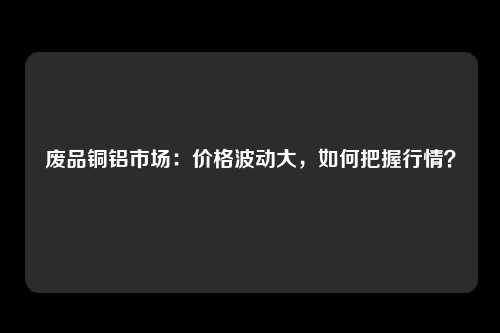 废品铜铝市场：价格波动大，如何把握行情？